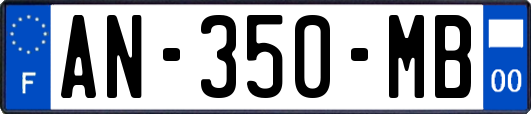 F
AN-350-MB
00